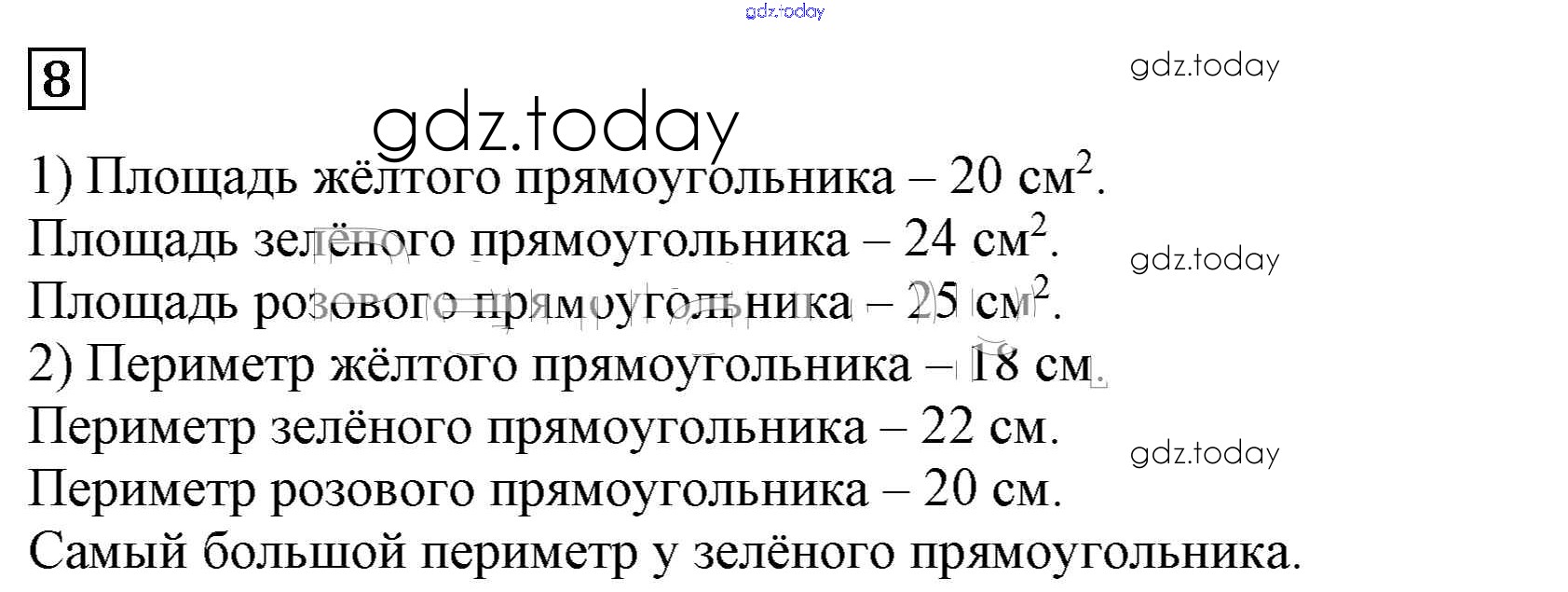 8

1) Площадь жёлтого прямоугольника – 20 $см^2$.

Площадь зелёного прямоугольника – 24 $см^2$.

Площадь розового прямоугольника – 25 $см^2$.

2) Периметр жёлтого прямоугольника – 18 см.

Периметр зелёного прямоугольника – 22 см.

Периметр розового прямоугольника – 20 см.

Самый большой периметр у зелёного прямоугольника.

gdz.today